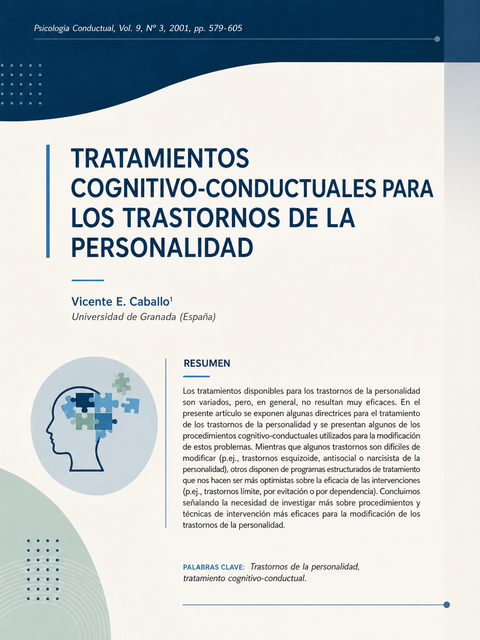 Psicología Conductual, Vol. 9, Nº 3, 2001, pp. 579-605

TRATAMIENTOS COGNITIVO-CONDUCTUALES PARA LOS TRASTORNOS DE LA PERSONALIDAD

Vicente E. Caballo$^1$
Universidad de Granada (España)

RESUMEN

Los tratamientos disponibles para los trastornos de la personalidad son variados, pero, en general, no resultan muy eficaces. En el presente artículo se exponen algunas directrices para el tratamiento de los trastornos de la personalidad y se presentan algunos de los procedimientos cognitivo-conductuales utilizados para la modificación de estos problemas. Mientras que algunos trastornos son difíciles de modificar (p.ej., trastornos esquizoide, antisocial o narcisista de la personalidad), otros disponen de programas estructurados de tratamiento que nos hacen ser más optimistas sobre la eficacia de las intervenciones (p.ej., trastornos límite, por evitación o por dependencia). Concluimos señalando la necesidad de investigar más sobre procedimientos y técnicas de intervención más eficaces para la modificación de los trastornos de la personalidad.

PALABRAS CLAVE: Trastornos de la personalidad, tratamiento cognitivo-conductual.